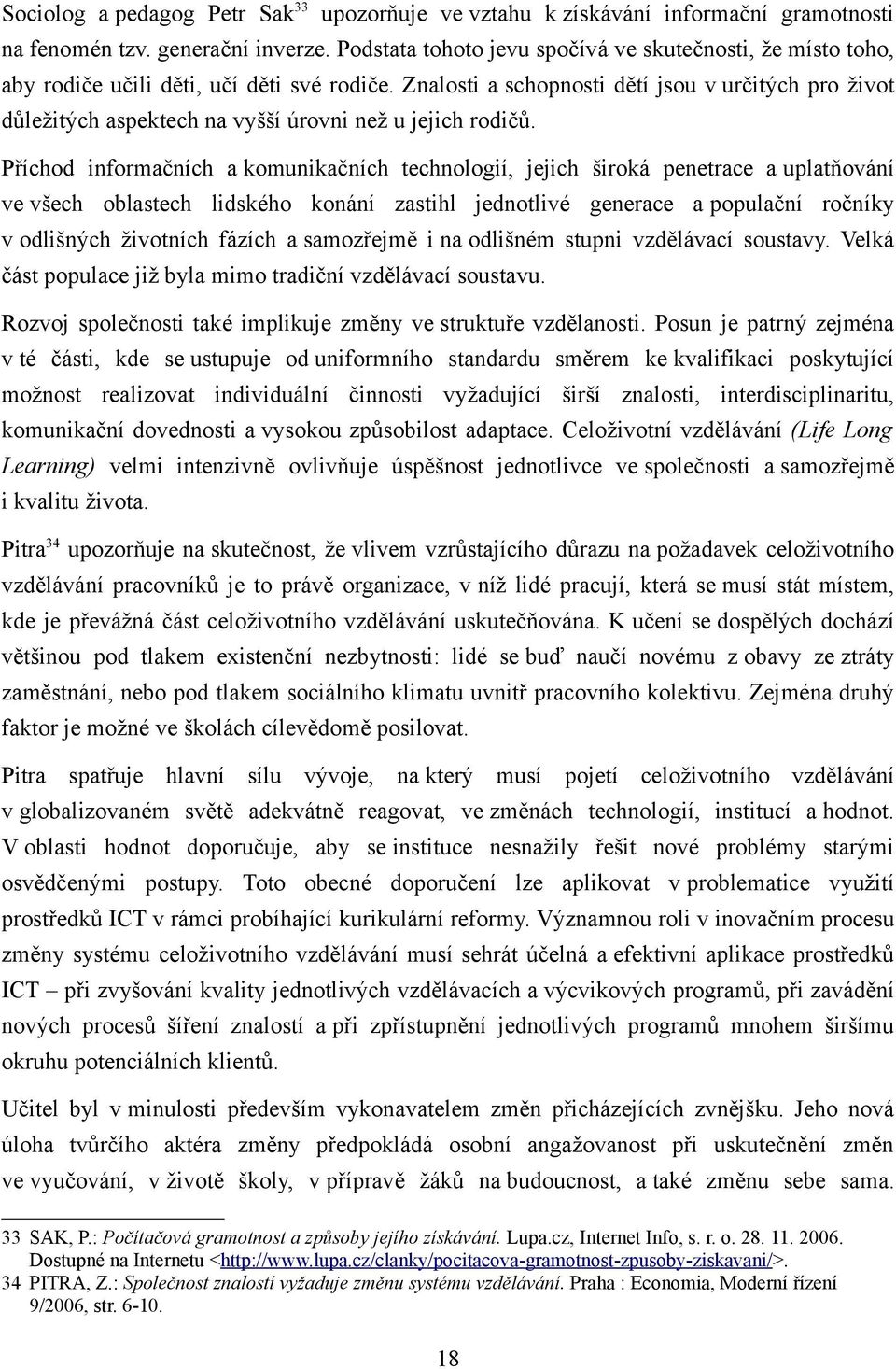 Sociolog a pedagog Petr Sak$^{33}$ upozorňuje ve vztahu k získávání informační gramotnosti na fenomén tzv. generační inverze. Podstata tohoto jevu spočívá ve skutečnosti, že místo toho, aby rodiče učili děti, učí děti své rodiče. Znalosti a schopnosti dětí jsou v určitých pro život důležitých aspektech na vyšší úrovni než u jejich rodičů.

Příchod informačních a komunikačních technologií, jejich široká penetrace a uplatňování ve všech oblastech lidského konání zastihl jednotlivé generace a populační ročníky v odlišných životních fázích a samozřejmě i na odlišném stupni vzdělávací soustavy. Velká část populace již byla mimo tradiční vzdělávací soustavu.

Rozvoj společnosti také implikuje změny ve struktuře vzdělanosti. Posun je patrný zejména v té části, kde se ustupuje od uniformního standardu směrem ke kvalifikaci poskytující možnost realizovat individuální činnosti vyžadující širší znalosti, interdisciplinaritu, komunikační dovednosti a vysokou způsobilost adaptace. Celoživotní vzdělávání (Life Long Learning) velmi intenzivně ovlivňuje úspěšnost jednotlivce ve společnosti a samozřejmě i kvalitu života.

Pitra$^{34}$ upozorňuje na skutečnost, že vlivem vzrůstajícího důrazu na požadavek celoživotního vzdělávání pracovníků je to právě organizace, v níž lidé pracují, která se musí stát místem, kde je převážná část celoživotního vzdělávání uskutečňována. K učení se dospělých dochází většinou pod tlakem existenční nezbytnosti: lidé se buď naučí novému z obavy ze ztráty zaměstnání, nebo pod tlakem sociálního klimatu uvnitř pracovního kolektivu. Zejména druhý faktor je možné ve školách cílevědomě posilovat.

Pitra spatřuje hlavní sílu vývoje, na který musí pojetí celoživotního vzdělávání v globalizovaném světě adekvátně reagovat, ve změnách technologií, institucí a hodnot. V oblasti hodnot doporučuje, aby se instituce nesnažily řešit nové problémy starými osvědčenými postupy. Toto obecné doporučení lze aplikovat v problematice využití prostředků ICT v rámci probíhající kurikulární reformy. Významnou roli v inovačním procesu změny systému celoživotního vzdělávání musí sehrát účelná a efektivní aplikace prostředků ICT – při zvyšování kvality jednotlivých vzdělávacích a výcvikových programů, při zavádění nových procesů šíření znalostí a při zpřístupnění jednotlivých programů mnohem širšímu okruhu potenciálních klientů.

Učitel byl v minulosti především vykonavatelem změn přicházejících zvnějšku. Jeho nová úloha tvůrčího aktéra změny předpokládá osobní angažovanost při uskutečnění změn ve vyučování, v životě školy, v přípravě žáků na budoucnost, a také změnu sebe sama.

33 SAK, P.: Počítačová gramotnost a způsoby jejího získávání. Lupa.cz, Internet Info, s. r. o. 28. 11. 2006. Dostupné na Internetu <http://www.lupa.cz/clanky/pocitacova-gramotnost-zpusoby-ziskavani/>.
34 PITRA, Z.: Společnost znalostí vyžaduje změnu systému vzdělávání. Praha : Economia, Moderní řízení 9/2006, str. 6-10.

18